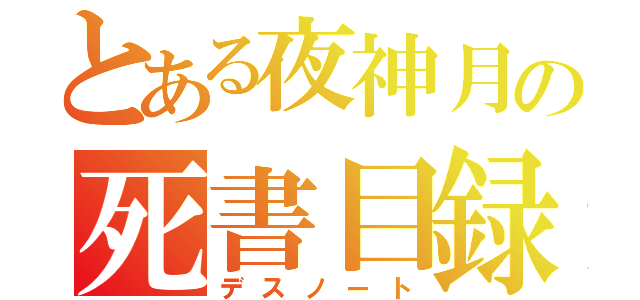 とある夜神月の
死書目録
デスノート